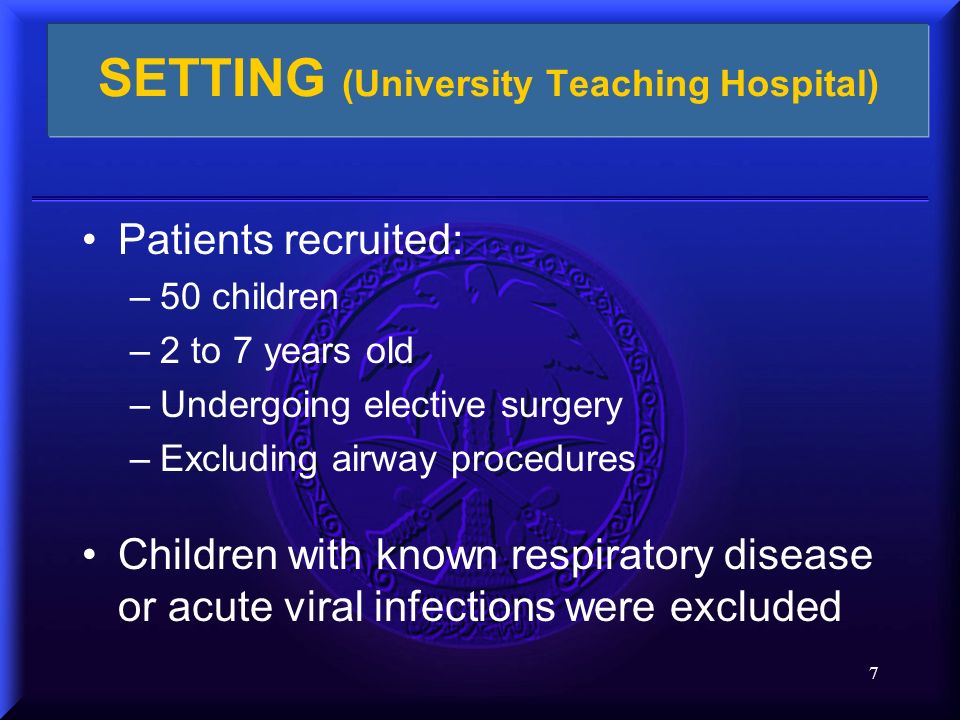 SETTING (University Teaching Hospital)

• Patients recruited:
– 50 children
– 2 to 7 years old
– Undergoing elective surgery
– Excluding airway procedures

• Children with known respiratory disease or acute viral infections were excluded

7